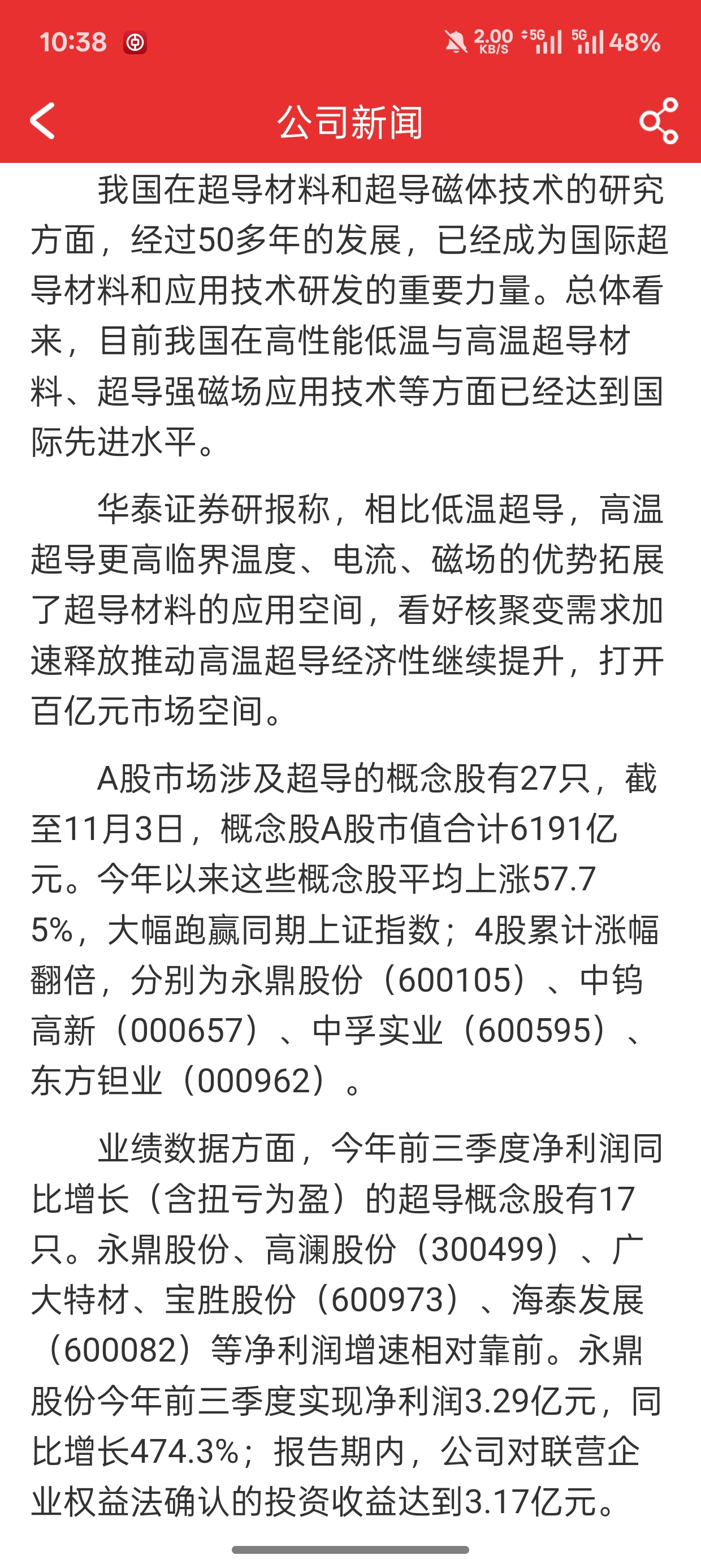 10:38 2.00 KB/S 5G 5G 48%

公司新闻

我国在超导材料和超导磁体技术的研究方面，经过50多年的发展，已经成为国际超导材料和应用技术研发的重要力量。总体看来，目前我国在高性能低温与高温超导材料、超导强磁场应用技术等方面已经达到国际先进水平。

华泰证券研报称，相比低温超导，高温超导更高临界温度、电流、磁场的优势拓展了超导材料的应用空间，看好核聚变需求加速释放推动高温超导经济性继续提升，打开百亿元市场空间。

A股市场涉及超导的概念股有27只，截至11月3日，概念股A股市值合计6191亿元。今年以来这些概念股平均上涨57.75%，大幅跑赢同期上证指数；4股累计涨幅翻倍，分别为永鼎股份（600105）、中钨高新（000657）、中孚实业（600595）、东方钽业（000962）。

业绩数据方面，今年前三季度净利润同比增长（含扭亏为盈）的超导概念股有17只。永鼎股份、高澜股份（300499）、广大特材、宝胜股份（600973）、海泰发展（600082）等净利润增速相对靠前。永鼎股份今年前三季度实现净利润3.29亿元，同比增长474.3%；报告期内，公司对联营企业权益法确认的投资收益达到3.17亿元。